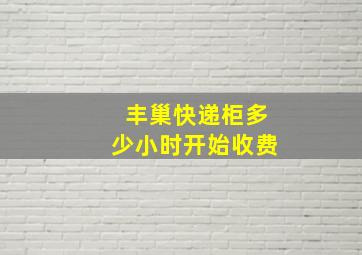 丰巢快递柜多少小时开始收费